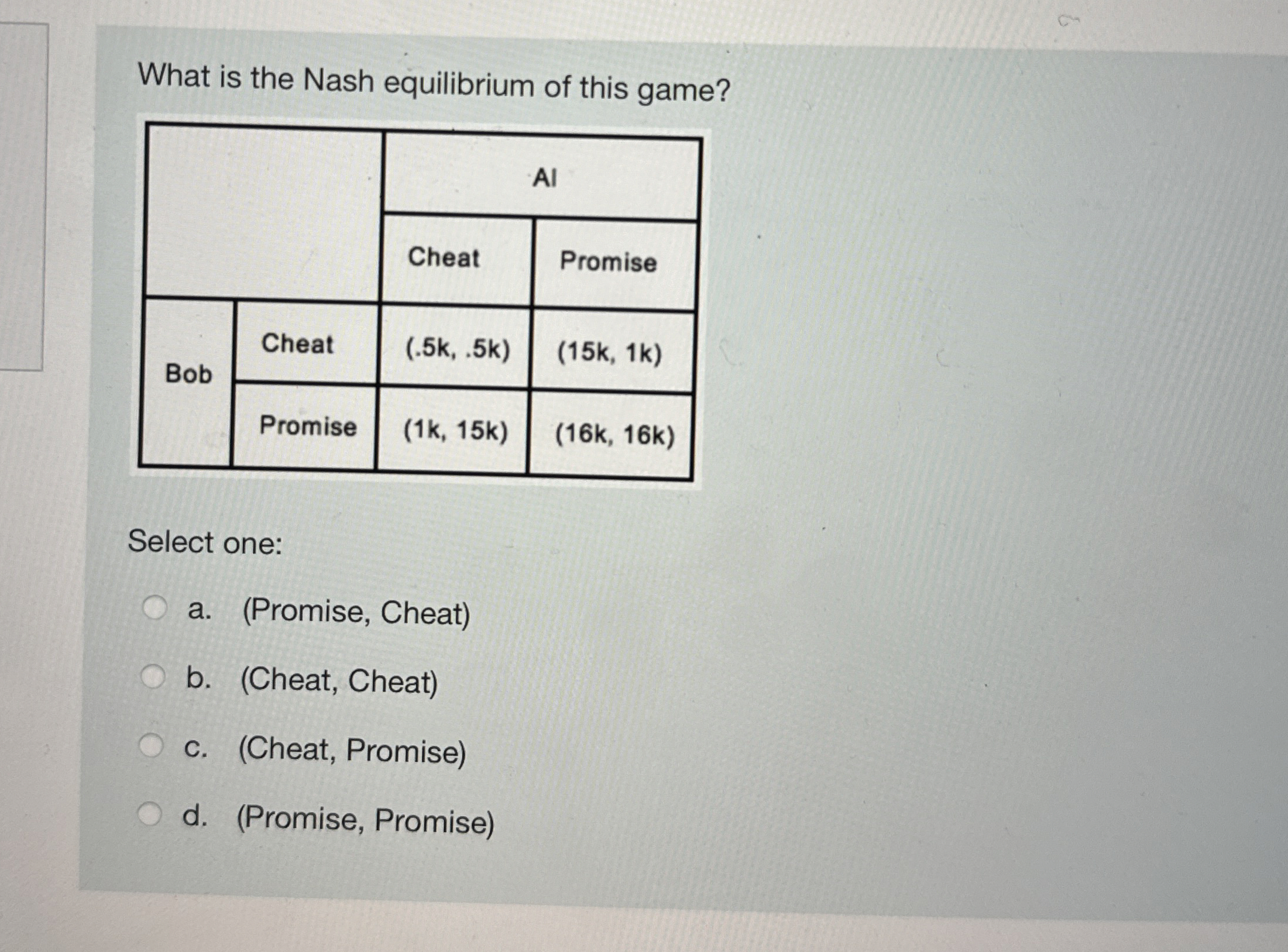 What is the Nash equilibrium of this game?

| | | Al | |
|---|---|---|---|
| | | Cheat | Promise |
| Bob | Cheat | (.5k, .5k) | (15k, 1k) |
| | Promise | (1k, 15k) | (16k, 16k) |

Select one:

a. (Promise, Cheat)

b. (Cheat, Cheat)

c. (Cheat, Promise)

d. (Promise, Promise)